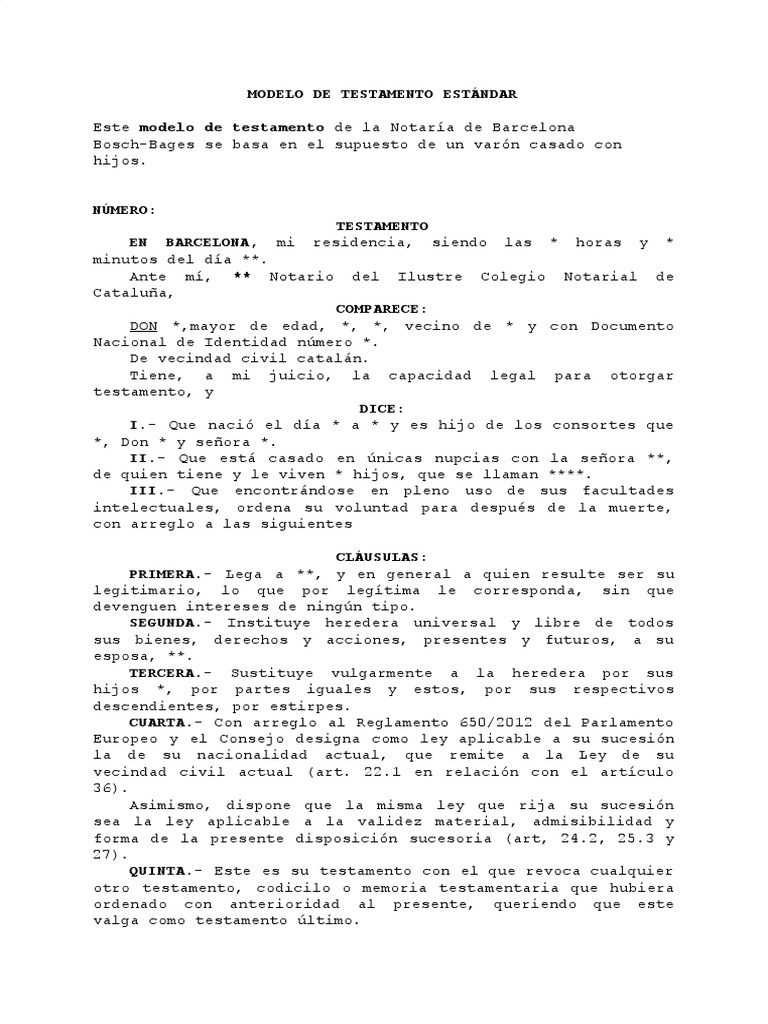 MODELO DE TESTAMENTO ESTÁNDAR

Este modelo de testamento de la Notaría de Barcelona Bosch-Bages se basa en el supuesto de un varón casado con hijos.

NÚMERO:

TESTAMENTO

EN BARCELONA, mi residencia, siendo las * horas y * minutos del día **.

Ante mí, ** Notario del Ilustre Colegio Notarial de Cataluña,

COMPARECE:

DON *,mayor de edad, *, *, vecino de * y con Documento Nacional de Identidad número *.

De vecindad civil catalán.

Tiene, a mi juicio, la capacidad legal para otorgar testamento, y

DICE:

I.- Que nació el día * a * y es hijo de los consortes que *, Don * y señora *.

II.- Que está casado en únicas nupcias con la señora **, de quien tiene y le viven * hijos, que se llaman ****.

III.- Que encontrándose en pleno uso de sus facultades intelectuales, ordena su voluntad para después de la muerte, con arreglo a las siguientes

CLÁUSULAS:

PRIMERA.- Lega a **, y en general a quien resulte ser su legitimario, lo que por legítima le corresponda, sin que devenguen intereses de ningún tipo.

SEGUNDA.- Instituye heredera universal y libre de todos sus bienes, derechos y acciones, presentes y futuros, a su esposa, **.

TERCERA.- Sustituye vulgarmente a la heredera por sus hijos *, por partes iguales y estos, por sus respectivos descendientes, por estirpes.

CUARTA.- Con arreglo al Reglamento 650/2012 del Parlamento Europeo y el Consejo designa como ley aplicable a su sucesión la de su nacionalidad actual, que remite a la Ley de su vecindad civil actual (art. 22.1 en relación con el artículo 36).

Asimismo, dispone que la misma ley que rija su sucesión sea la ley aplicable a la validez material, admisibilidad y forma de la presente disposición sucesoria (art, 24.2, 25.3 y 27).

QUINTA.- Este es su testamento con el que revoca cualquier otro testamento, codicilo o memoria testamentaria que hubiera ordenado con anterioridad al presente, queriendo que este valga como testamento último.